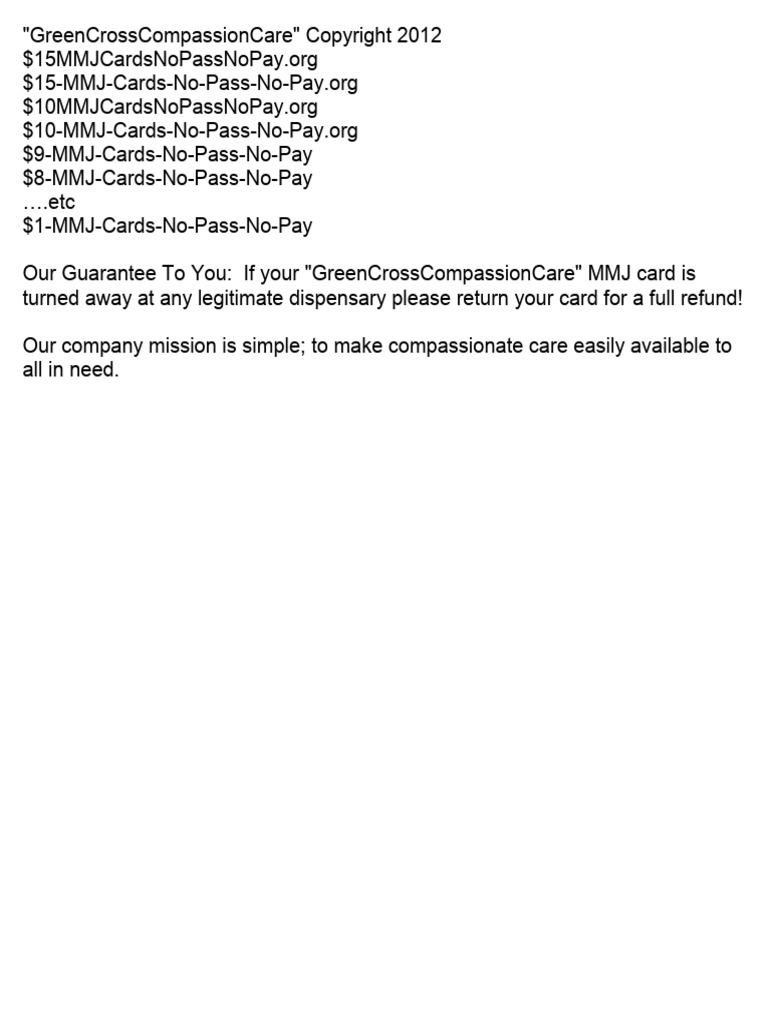 "GreenCrossCompassionCare" Copyright 2012
\$15MMJCardsNoPassNoPay.org
\$15-MMJ-Cards-No-Pass-No-Pay.org
\$10MMJCardsNoPassNoPay.org
\$10-MMJ-Cards-No-Pass-No-Pay.org
\$9-MMJ-Cards-No-Pass-No-Pay
\$8-MMJ-Cards-No-Pass-No-Pay
….etc
\$1-MMJ-Cards-No-Pass-No-Pay

Our Guarantee To You: If your "GreenCrossCompassionCare" MMJ card is turned away at any legitimate dispensary please return your card for a full refund!

Our company mission is simple; to make compassionate care easily available to all in need.